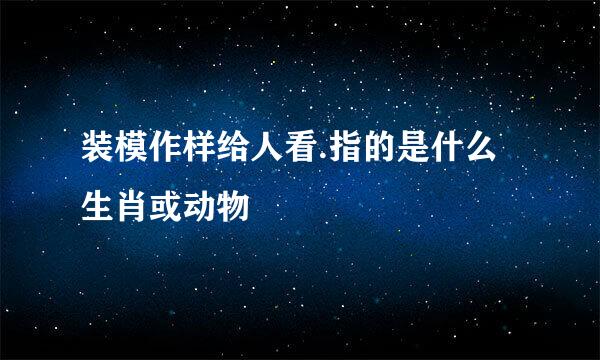 装模作样给人看.指的是什么生肖或动物